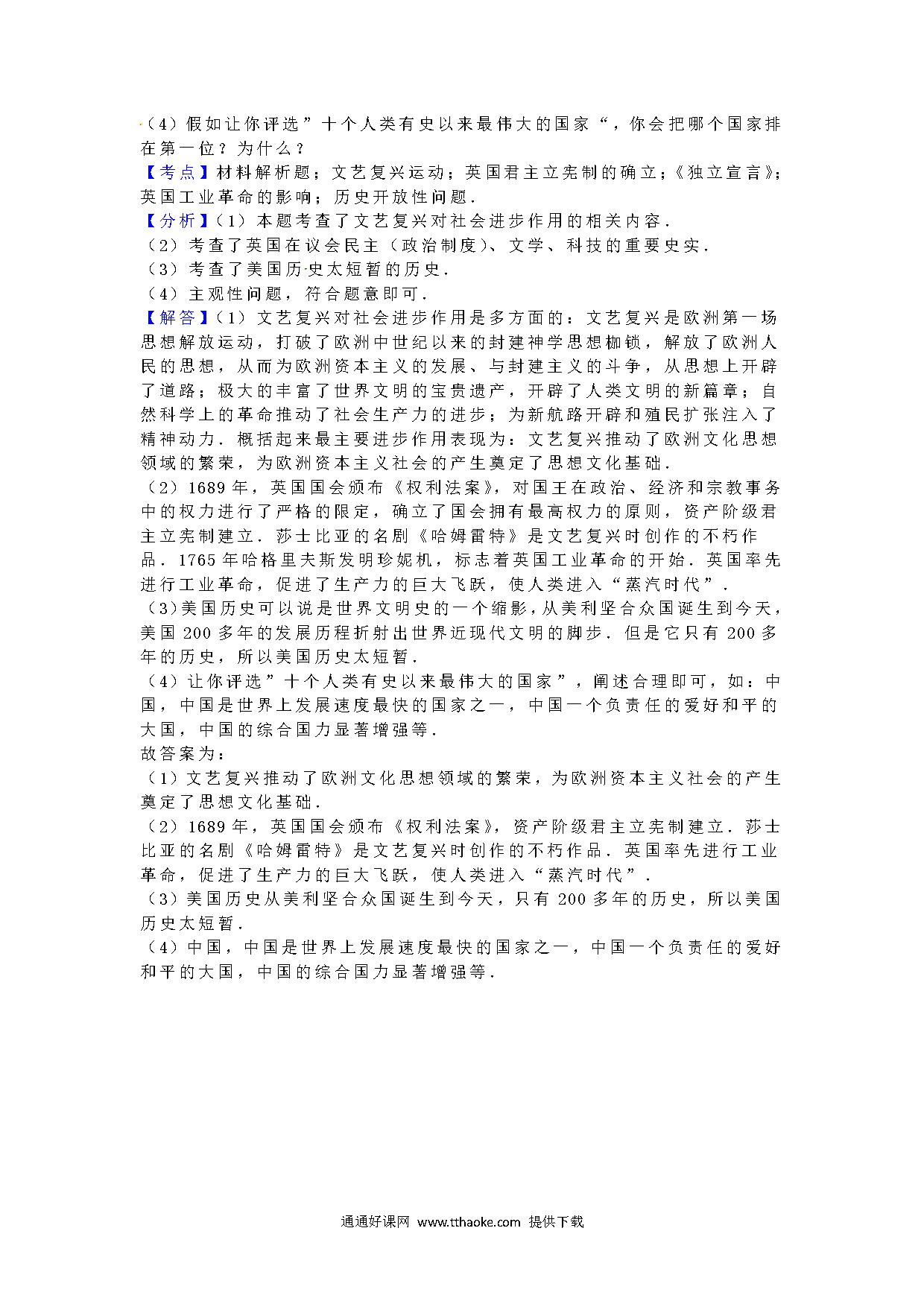 （4）假如让你评选”十个人类有史以来最伟大的国家“，你会把哪个国家排在第一位？为什么？
【考点】材料解析题；文艺复兴运动；英国君主立宪制的确立；《独立宣言》；英国工业革命的影响；历史开放性问题．
【分析】（1）本题考查了文艺复兴对社会进步作用的相关内容．
（2）考查了英国在议会民主（政治制度）、文学、科技的重要史实．
（3）考查了美国历史太短暂的历史．
（4）主观性问题，符合题意即可．
【解答】（1）文艺复兴对社会进步作用是多方面的：文艺复兴是欧洲第一场思想解放运动，打破了欧洲中世纪以来的封建神学思想枷锁，解放了欧洲人民的思想，从而为欧洲资本主义的发展、与封建主义的斗争，从思想上开辟了道路；极大的丰富了世界文明的宝贵遗产，开辟了人类文明的新篇章；自然科学上的革命推动了社会生产力的进步；为新航路开辟和殖民扩张注入了精神动力．概括起来最主要进步作用表现为：文艺复兴推动了欧洲文化思想领域的繁荣，为欧洲资本主义社会的产生奠定了思想文化基础．
（2）1689年，英国国会颁布《权利法案》，对国王在政治、经济和宗教事务中的权力进行了严格的限定，确立了国会拥有最高权力的原则，资产阶级君主立宪制建立．莎士比亚的名剧《哈姆雷特》是文艺复兴时创作的不朽作品．1765年哈格里夫斯发明珍妮机，标志着英国工业革命的开始．英国率先进行工业革命，促进了生产力的巨大飞跃，使人类进入“蒸汽时代”．
（3）美国历史可以说是世界文明史的一个缩影，从美利坚合众国诞生到今天，美国200多年的发展历程折射出世界近现代文明的脚步．但是它只有200多年的历史，所以美国历史太短暂．
（4）让你评选”十个人类有史以来最伟大的国家”，阐述合理即可，如：中国，中国是世界上发展速度最快的国家之一，中国一个负责任的爱好和平的大国，中国的综合国力显著增强等．
故答案为：
（1）文艺复兴推动了欧洲文化思想领域的繁荣，为欧洲资本主义社会的产生奠定了思想文化基础．
（2）1689年，英国国会颁布《权利法案》，资产阶级君主立宪制建立．莎士比亚的名剧《哈姆雷特》是文艺复兴时创作的不朽作品．英国率先进行工业革命，促进了生产力的巨大飞跃，使人类进入“蒸汽时代”．
（3）美国历史从美利坚合众国诞生到今天，只有200多年的历史，所以美国历史太短暂．
（4）中国，中国是世界上发展速度最快的国家之一，中国一个负责任的爱好和平的大国，中国的综合国力显著增强等．

通通好课网 www.tthaoke.com 提供下载